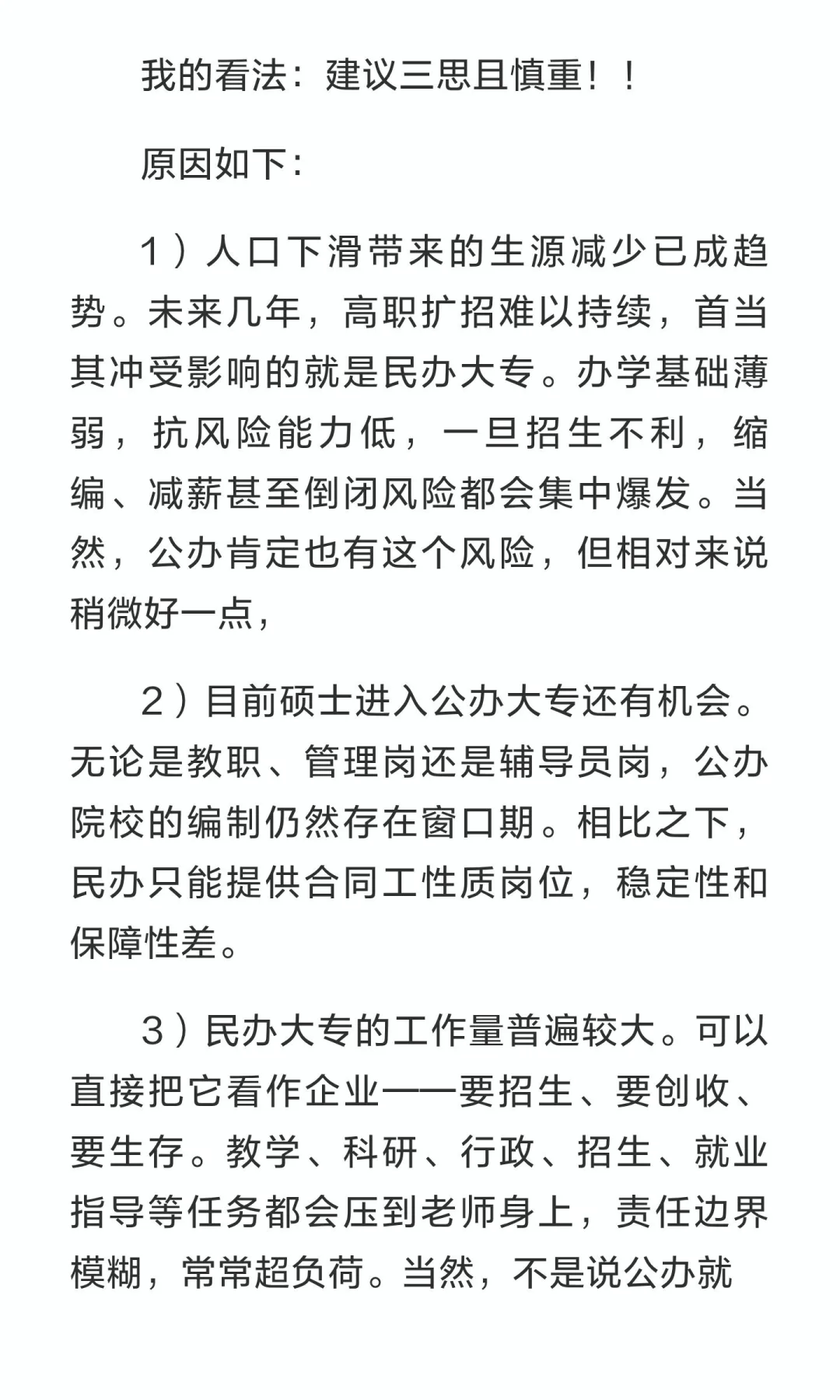 我的看法：建议三思且慎重！！

原因如下：

1）人口下滑带来的生源减少已成趋势。未来几年，高职扩招难以持续，首当其冲受影响的就是民办大专。办学基础薄弱，抗风险能力低，一旦招生不利，缩编、减薪甚至倒闭风险都会集中爆发。当然，公办肯定也有这个风险，但相对来说稍微好一点，

2）目前硕士进入公办大专还有机会。无论是教职、管理岗还是辅导员岗，公办院校的编制仍然存在窗口期。相比之下，民办只能提供合同工性质岗位，稳定性和保障性差。

3）民办大专的工作量普遍较大。可以直接把它看作企业——要招生、要创收、要生存。教学、科研、行政、招生、就业指导等任务都会压到老师身上，责任边界模糊，常常超负荷。当然，不是说公办就